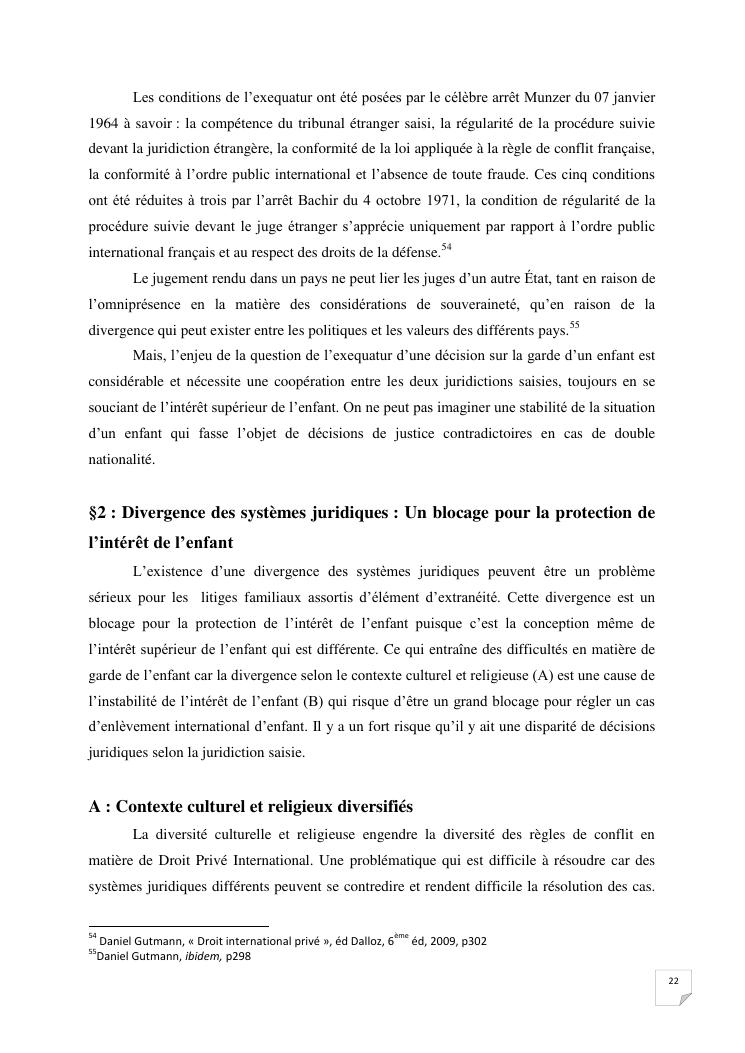 Les conditions de l'exequatur ont été posées par le célèbre arrêt Munzer du 07 janvier 1964 à savoir : la compétence du tribunal étranger saisi, la régularité de la procédure suivie devant la juridiction étrangère, la conformité de la loi appliquée à la règle de conflit française, la conformité à l'ordre public international et l'absence de toute fraude. Ces cinq conditions ont été réduites à trois par l'arrêt Bachir du 4 octobre 1971, la condition de régularité de la procédure suivie devant le juge étranger s'apprécie uniquement par rapport à l'ordre public international français et au respect des droits de la défense.$^{54}$

Le jugement rendu dans un pays ne peut lier les juges d'un autre État, tant en raison de l'omniprésence en la matière des considérations de souveraineté, qu'en raison de la divergence qui peut exister entre les politiques et les valeurs des différents pays.$^{55}$

Mais, l'enjeu de la question de l'exequatur d'une décision sur la garde d'un enfant est considérable et nécessite une coopération entre les deux juridictions saisies, toujours en se souciant de l'intérêt supérieur de l'enfant. On ne peut pas imaginer une stabilité de la situation d'un enfant qui fasse l'objet de décisions de justice contradictoires en cas de double nationalité.

§2 : Divergence des systèmes juridiques : Un blocage pour la protection de l'intérêt de l'enfant

L'existence d'une divergence des systèmes juridiques peuvent être un problème sérieux pour les litiges familiaux assortis d'élément d'extranéité. Cette divergence est un blocage pour la protection de l'intérêt de l'enfant puisque c'est la conception même de l'intérêt supérieur de l'enfant qui est différente. Ce qui entraîne des difficultés en matière de garde de l'enfant car la divergence selon le contexte culturel et religieuse (A) est une cause de l'instabilité de l'intérêt de l'enfant (B) qui risque d'être un grand blocage pour régler un cas d'enlèvement international d'enfant. Il y a un fort risque qu'il y ait une disparité de décisions juridiques selon la juridiction saisie.

A : Contexte culturel et religieux diversifiés

La diversité culturelle et religieuse engendre la diversité des règles de conflit en matière de Droit Privé International. Une problématique qui est difficile à résoudre car des systèmes juridiques différents peuvent se contredire et rendent difficile la résolution des cas.

$^{54}$ Daniel Gutmann, « Droit international privé », éd Dalloz, 6$^{ème}$ éd, 2009, p302
$^{55}$Daniel Gutmann, ibidem, p298

22